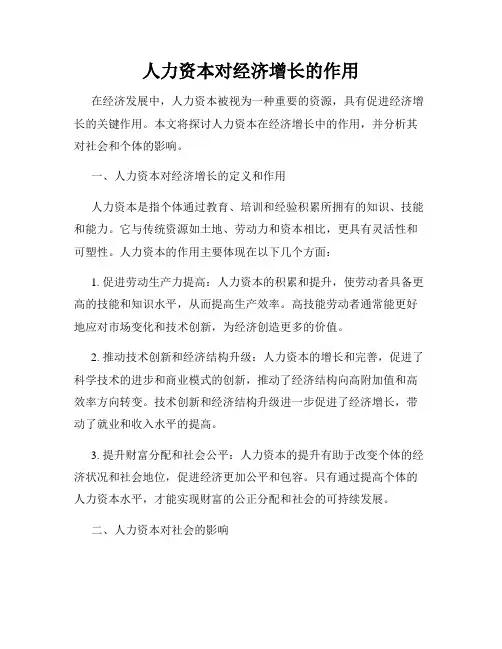 人力资本对经济增长的作用

在经济发展中，人力资本被视为一种重要的资源，具有促进经济增长的关键作用。本文将探讨人力资本在经济增长中的作用，并分析其对社会和个体的影响。

一、人力资本对经济增长的定义和作用

人力资本是指个体通过教育、培训和经验积累所拥有的知识、技能和能力。它与传统资源如土地、劳动力和资本相比，更具有灵活性和可塑性。人力资本的作用主要体现在以下几个方面：

1. 促进劳动生产力提高：人力资本的积累和提升，使劳动者具备更高的技能和知识水平，从而提高生产效率。高技能劳动者通常能更好地应对市场变化和技术创新，为经济创造更多的价值。

2. 推动技术创新和经济结构升级：人力资本的增长和完善，促进了科学技术的进步和商业模式的创新，推动了经济结构向高附加值和高效率方向转变。技术创新和经济结构升级进一步促进了经济增长，带动了就业和收入水平的提高。

3. 提升财富分配和社会公平：人力资本的提升有助于改变个体的经济状况和社会地位，促进经济更加公平和包容。只有通过提高个体的人力资本水平，才能实现财富的公正分配和社会的可持续发展。

二、人力资本对社会的影响